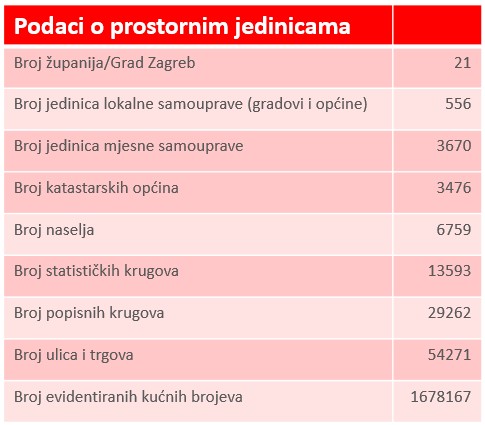 | Podaci o prostornim jedinicama | |
|---|---|
| Broj županija/Grad Zagreb | 21 |
| Broj jedinica lokalne samouprave (gradovi i općine) | 556 |
| Broj jedinica mjesne samouprave | 3670 |
| Broj katastarskih općina | 3476 |
| Broj naselja | 6759 |
| Broj statističkih krugova | 13593 |
| Broj popisnih krugova | 29262 |
| Broj ulica i trgova | 54271 |
| Broj evidentiranih kućnih brojeva | 1678167 |